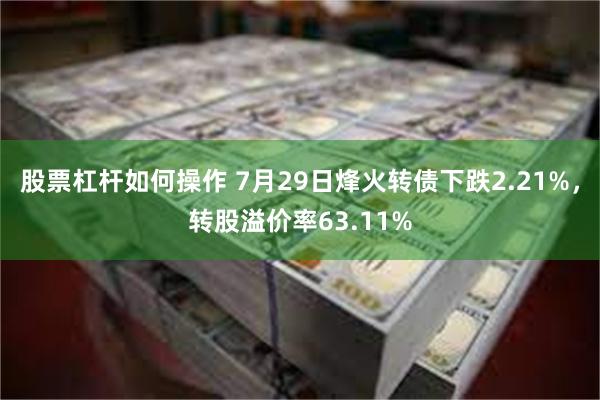 股票杠杆如何操作 7月29日烽火转债下跌2.21%，转股溢价率63.11%